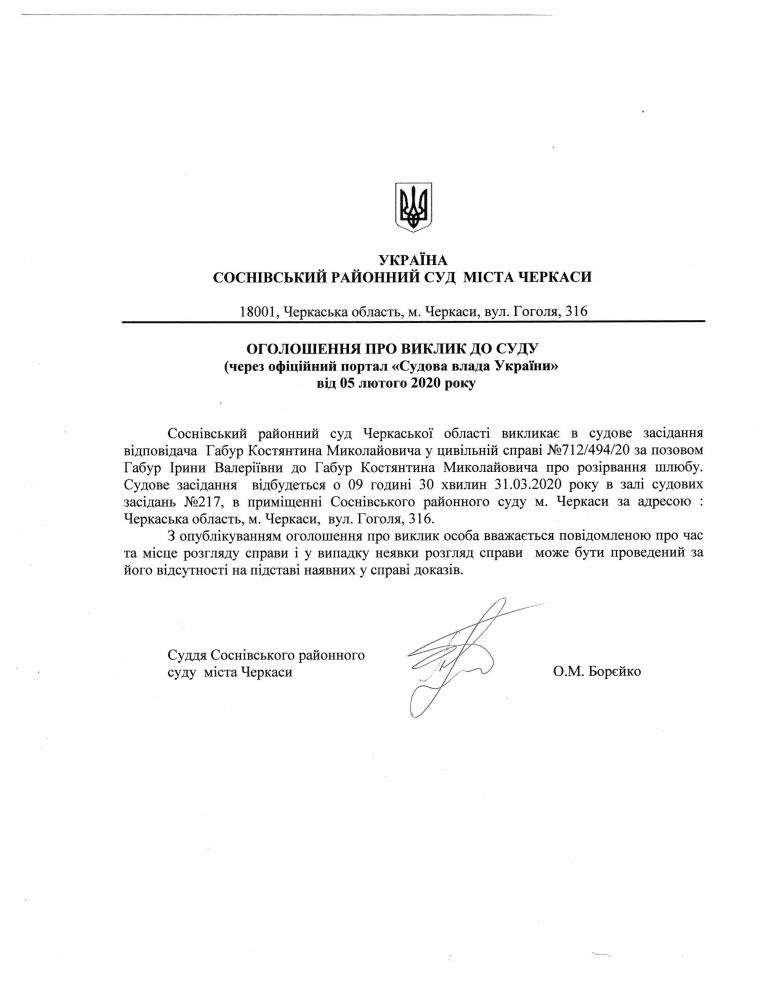 УКРАЇНА
СОСНІВСЬКИЙ РАЙОННИЙ СУД МІСТА ЧЕРКАСИ

18001, Черкаська область, м. Черкаси, вул. Гоголя, 316

ОГОЛОШЕННЯ ПРО ВИКЛИК ДО СУДУ
(через офіційний портал «Судова влада України»
від 05 лютого 2020 року

Соснівський районний суд Черкаської області викликає в судове засідання відповідача Габур Костянтина Миколайовича у цивільній справі №712/494/20 за позовом Габур Ірини Валеріївни до Габур Костянтина Миколайовича про розірвання шлюбу. Судове засідання відбудеться о 09 годині 30 хвилин 31.03.2020 року в залі судових засідань №217, в приміщенні Соснівського районного суду м. Черкаси за адресою : Черкаська область, м. Черкаси, вул. Гоголя, 316.

З опублікуванням оголошення про виклик особа вважається повідомленою про час та місце розгляду справи і у випадку неявки розгляд справи може бути проведений за його відсутності на підставі наявних у справі доказів.

Суддя Соснівського районного суду міста Черкаси

О.М. Борєйко